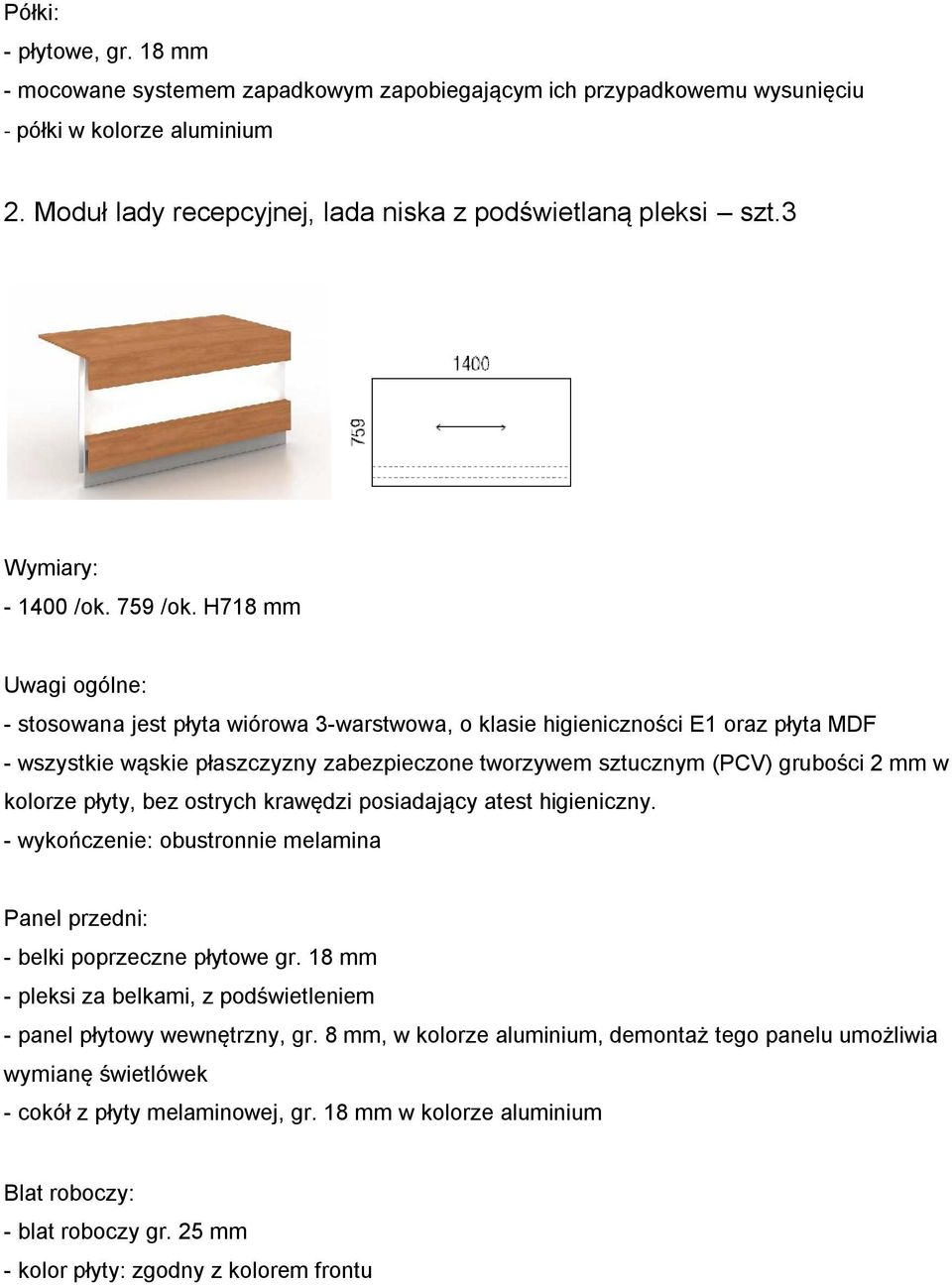 Półki:
- płytowe, gr. 18 mm
- mocowane systemem zapadkowym zapobiegającym ich przypadkowemu wysunięciu
- półki w kolorze aluminium

2. Moduł lady recepcyjnej, lada niska z podświetlaną pleksi – szt.3

1400

759

Wymiary:
- 1400 /ok. 759 /ok. H718 mm

Uwagi ogólne:
- stosowana jest płyta wiórowa 3-warstwowa, o klasie higieniczności E1 oraz płyta MDF
- wszystkie wąskie płaszczyzny zabezpieczone tworzywem sztucznym (PCV) grubości 2 mm w kolorze płyty, bez ostrych krawędzi posiadający atest higieniczny.
- wykończenie: obustronnie melamina

Panel przedni:
- belki poprzeczne płytowe gr. 18 mm
- pleksi za belkami, z podświetleniem
- panel płytowy wewnętrzny, gr. 8 mm, w kolorze aluminium, demontaż tego panelu umożliwia wymianę świetlówek
- cokół z płyty melaminowej, gr. 18 mm w kolorze aluminium

Blat roboczy:
- blat roboczy gr. 25 mm
- kolor płyty: zgodny z kolorem frontu